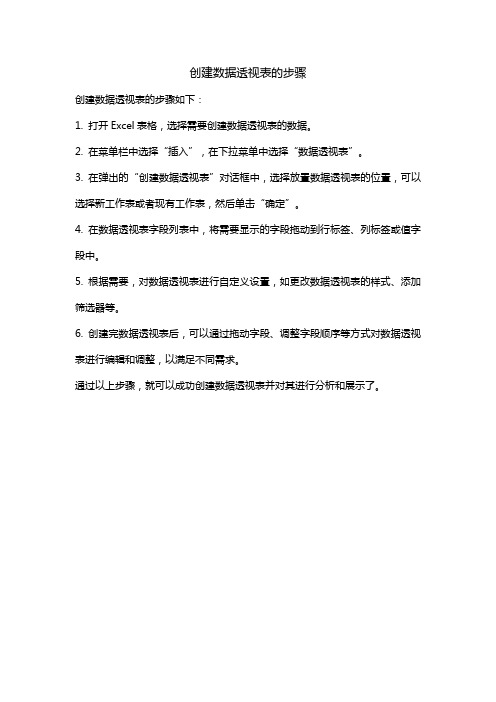 创建数据透视表的步骤

创建数据透视表的步骤如下：

1. 打开 Excel 表格，选择需要创建数据透视表的数据。

2. 在菜单栏中选择“插入”，在下拉菜单中选择“数据透视表”。

3. 在弹出的“创建数据透视表”对话框中，选择放置数据透视表的位置，可以选择新工作表或者现有工作表，然后单击“确定”。

4. 在数据透视表字段列表中，将需要显示的字段拖动到行标签、列标签或值字段中。

5. 根据需要，对数据透视表进行自定义设置，如更改数据透视表的样式、添加筛选器等。

6. 创建完数据透视表后，可以通过拖动字段、调整字段顺序等方式对数据透视表进行编辑和调整，以满足不同需求。

通过以上步骤，就可以成功创建数据透视表并对其进行分析和展示了。